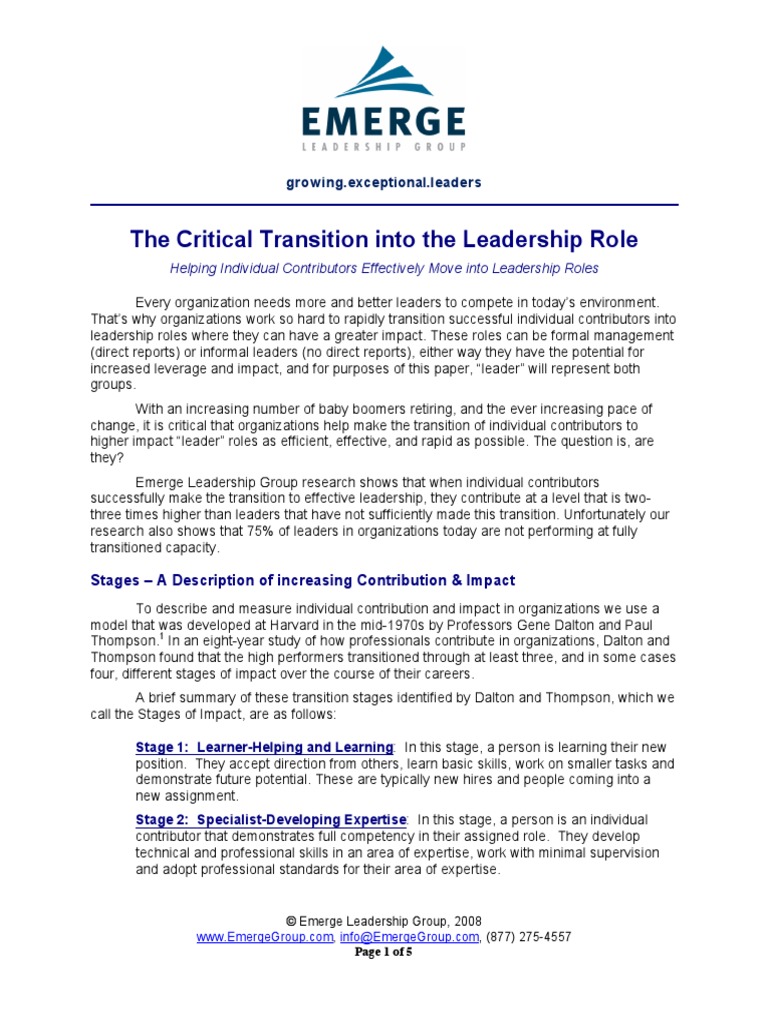 EMERGE
LEADERSHIP GROUP

growing.exceptional.leaders

The Critical Transition into the Leadership Role

Helping Individual Contributors Effectively Move into Leadership Roles

Every organization needs more and better leaders to compete in today's environment. That's why organizations work so hard to rapidly transition successful individual contributors into leadership roles where they can have a greater impact. These roles can be formal management (direct reports) or informal leaders (no direct reports), either way they have the potential for increased leverage and impact, and for purposes of this paper, "leader" will represent both groups.

With an increasing number of baby boomers retiring, and the ever increasing pace of change, it is critical that organizations help make the transition of individual contributors to higher impact "leader" roles as efficient, effective, and rapid as possible. The question is, are they?

Emerge Leadership Group research shows that when individual contributors successfully make the transition to effective leadership, they contribute at a level that is two-three times higher than leaders that have not sufficiently made this transition. Unfortunately our research also shows that 75% of leaders in organizations today are not performing at fully transitioned capacity.

Stages – A Description of increasing Contribution & Impact

To describe and measure individual contribution and impact in organizations we use a model that was developed at Harvard in the mid-1970s by Professors Gene Dalton and Paul Thompson.$^1$ In an eight-year study of how professionals contribute in organizations, Dalton and Thompson found that the high performers transitioned through at least three, and in some cases four, different stages of impact over the course of their careers.

A brief summary of these transition stages identified by Dalton and Thompson, which we call the Stages of Impact, are as follows:

Stage 1: Learner-Helping and Learning: In this stage, a person is learning their new position. They accept direction from others, learn basic skills, work on smaller tasks and demonstrate future potential. These are typically new hires and people coming into a new assignment.

Stage 2: Specialist-Developing Expertise: In this stage, a person is an individual contributor that demonstrates full competency in their assigned role. They develop technical and professional skills in an area of expertise, work with minimal supervision and adopt professional standards for their area of expertise.

© Emerge Leadership Group, 2008
www.EmergeGroup.com, info@EmergeGroup.com, (877) 275-4557
Page 1 of 5